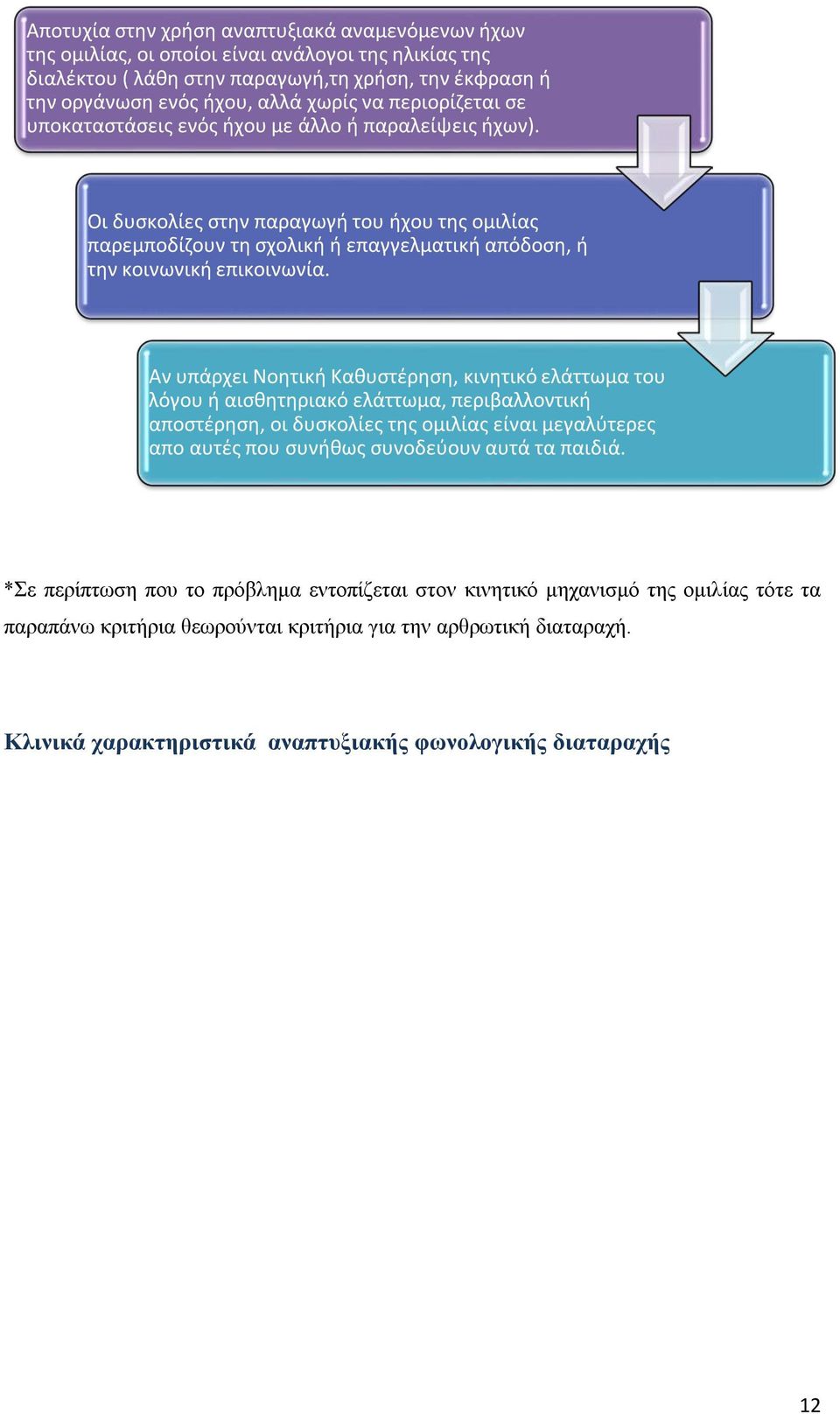 Αποτυχία στην χρήση αναπτυξιακά αναμενόμενων ήχων της ομιλίας, οι οποίοι είναι ανάλογοι της ηλικίας της διαλέκτου ( λάθη στην παραγωγή,τη χρήση, την έκφραση ή την οργάνωση ενός ήχου, αλλά χωρίς να περιορίζεται σε υποκαταστάσεις ενός ήχου με άλλο ή παραλείψεις ήχων).

Οι δυσκολίες στην παραγωγή του ήχου της ομιλίας παρεμποδίζουν τη σχολική ή επαγγελματική απόδοση, ή την κοινωνική επικοινωνία.

Αν υπάρχει Νοητική Καθυστέρηση, κινητικό ελάττωμα του λόγου ή αισθητηριακό ελάττωμα, περιβαλλοντική αποστέρηση, οι δυσκολίες της ομιλίας είναι μεγαλύτερες απο αυτές που συνήθως συνοδεύουν αυτά τα παιδιά.

*Σε περίπτωση που το πρόβλημα εντοπίζεται στον κινητικό μηχανισμό της ομιλίας τότε τα παραπάνω κριτήρια θεωρούνται κριτήρια για την αρθρωτική διαταραχή.

Κλινικά χαρακτηριστικά αναπτυξιακής φωνολογικής διαταραχής

12